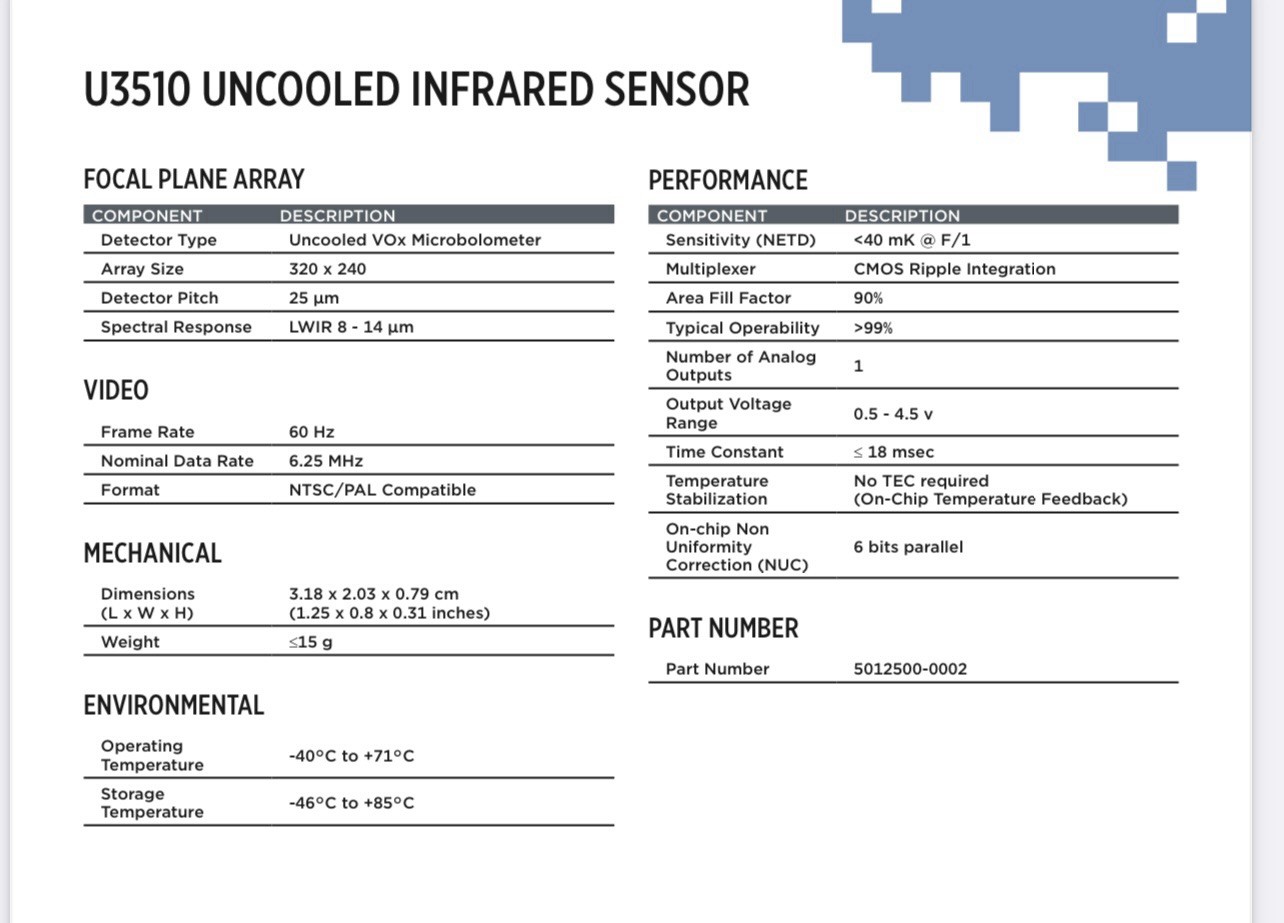 U3510 UNCOOLED INFRARED SENSOR

FOCAL PLANE ARRAY

| COMPONENT | DESCRIPTION |
|---|---|
| Detector Type | Uncooled VOx Microbolometer |
| Array Size | 320 x 240 |
| Detector Pitch | 25 µm |
| Spectral Response | LWIR 8 - 14 µm |

VIDEO

| | |
|---|---|
| Frame Rate | 60 Hz |
| Nominal Data Rate | 6.25 MHz |
| Format | NTSC/PAL Compatible |

MECHANICAL

| | |
|---|---|
| Dimensions (L x W x H) | 3.18 x 2.03 x 0.79 cm (1.25 x 0.8 x 0.31 inches) |
| Weight | ≤15 g |

ENVIRONMENTAL

| | |
|---|---|
| Operating Temperature | -40°C to +71°C |
| Storage Temperature | -46°C to +85°C |

PERFORMANCE

| COMPONENT | DESCRIPTION |
|---|---|
| Sensitivity (NETD) | <40 mK @ F/1 |
| Multiplexer | CMOS Ripple Integration |
| Area Fill Factor | 90% |
| Typical Operability | >99% |
| Number of Analog Outputs | 1 |
| Output Voltage Range | 0.5 - 4.5 v |
| Time Constant | ≤ 18 msec |
| Temperature Stabilization | No TEC required (On-Chip Temperature Feedback) |
| On-chip Non Uniformity Correction (NUC) | 6 bits parallel |

PART NUMBER

| | |
|---|---|
| Part Number | 5012500-0002 |